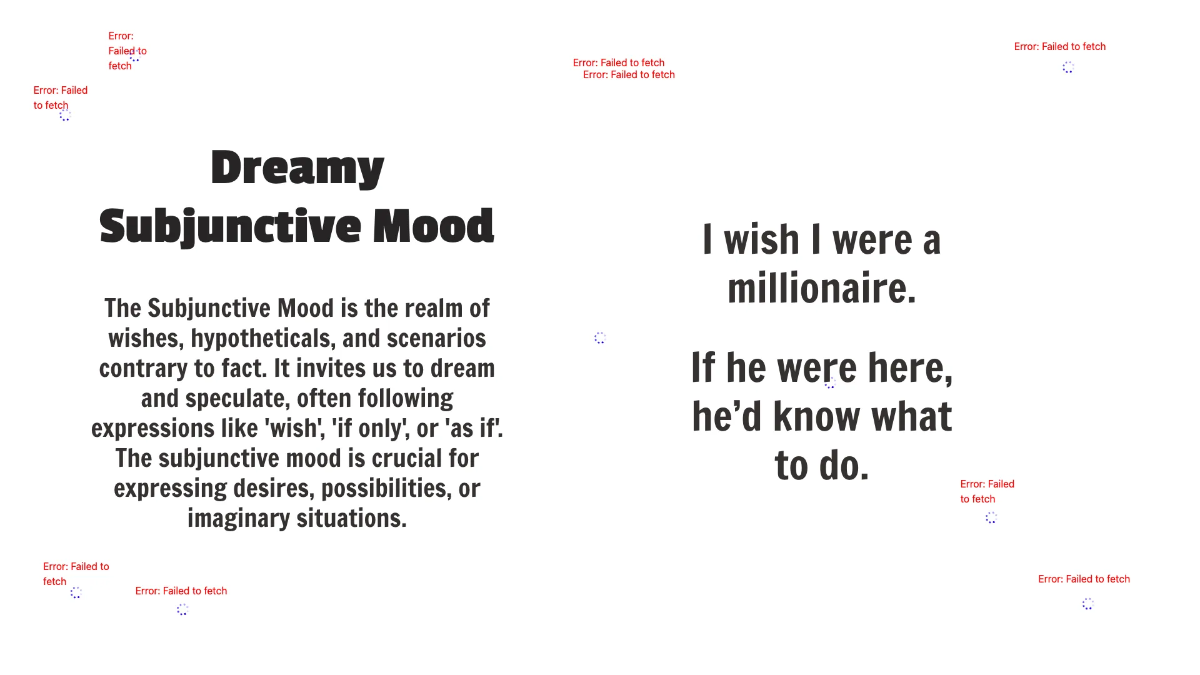 Error: Failed to fetch

Error: Failed to fetch

Error: Failed to fetch
Error: Failed to fetch

Error: Failed to fetch

Dreamy Subjunctive Mood

The Subjunctive Mood is the realm of wishes, hypotheticals, and scenarios contrary to fact. It invites us to dream and speculate, often following expressions like 'wish', 'if only', or 'as if'. The subjunctive mood is crucial for expressing desires, possibilities, or imaginary situations.

I wish I were a millionaire.

If he were here, he'd know what to do.

Error: Failed to fetch

Error: Failed to fetch

Error: Failed to fetch

Error: Failed to fetch